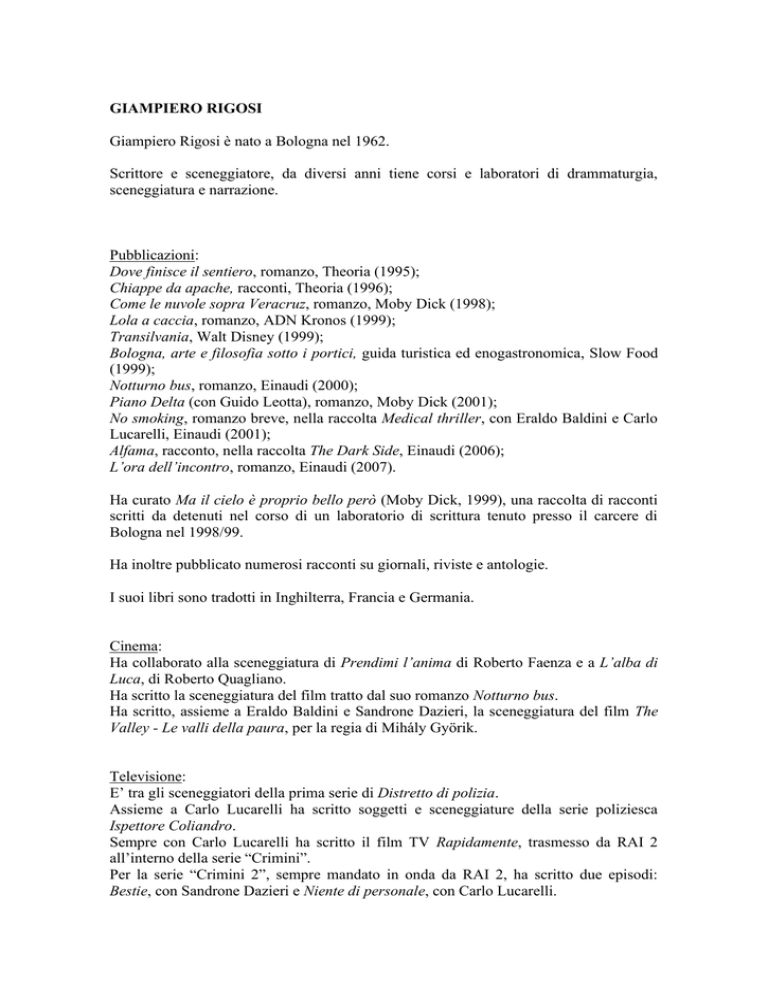 GIAMPIERO RIGOSI

Giampiero Rigosi è nato a Bologna nel 1962.

Scrittore e sceneggiatore, da diversi anni tiene corsi e laboratori di drammaturgia, sceneggiatura e narrazione.

Pubblicazioni:
Dove finisce il sentiero, romanzo, Theoria (1995);
Chiappe da apache, racconti, Theoria (1996);
Come le nuvole sopra Veracruz, romanzo, Moby Dick (1998);
Lola a caccia, romanzo, ADN Kronos (1999);
Transilvania, Walt Disney (1999);
Bologna, arte e filosofia sotto i portici, guida turistica ed enogastronomica, Slow Food (1999);
Notturno bus, romanzo, Einaudi (2000);
Piano Delta (con Guido Leotta), romanzo, Moby Dick (2001);
No smoking, romanzo breve, nella raccolta Medical thriller, con Eraldo Baldini e Carlo Lucarelli, Einaudi (2001);
Alfama, racconto, nella raccolta The Dark Side, Einaudi (2006);
L'ora dell'incontro, romanzo, Einaudi (2007).

Ha curato Ma il cielo è proprio bello però (Moby Dick, 1999), una raccolta di racconti scritti da detenuti nel corso di un laboratorio di scrittura tenuto presso il carcere di Bologna nel 1998/99.

Ha inoltre pubblicato numerosi racconti su giornali, riviste e antologie.

I suoi libri sono tradotti in Inghilterra, Francia e Germania.

Cinema:
Ha collaborato alla sceneggiatura di Prendimi l'anima di Roberto Faenza e a L'alba di Luca, di Roberto Quagliano.
Ha scritto la sceneggiatura del film tratto dal suo romanzo Notturno bus.
Ha scritto, assieme a Eraldo Baldini e Sandrone Dazieri, la sceneggiatura del film The Valley - Le valli della paura, per la regia di Mihály Györik.

Televisione:
E' tra gli sceneggiatori della prima serie di Distretto di polizia.
Assieme a Carlo Lucarelli ha scritto soggetti e sceneggiature della serie poliziesca Ispettore Coliandro.
Sempre con Carlo Lucarelli ha scritto il film TV Rapidamente, trasmesso da RAI 2 all'interno della serie "Crimini".
Per la serie "Crimini 2", sempre mandato in onda da RAI 2, ha scritto due episodi: Bestie, con Sandrone Dazieri e Niente di personale, con Carlo Lucarelli.